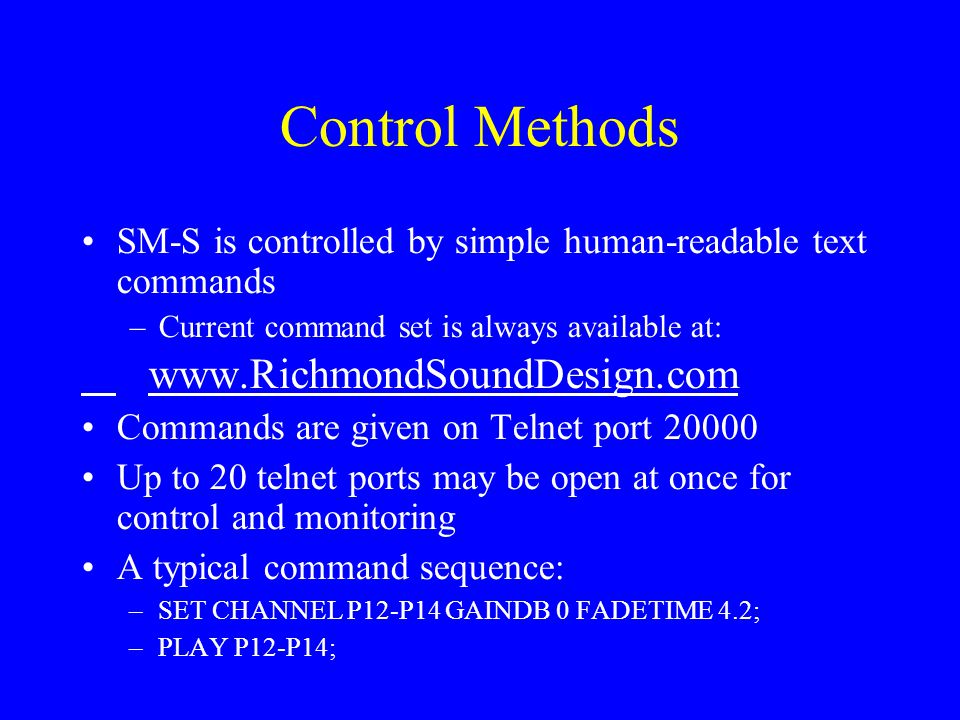 Control Methods

• SM-S is controlled by simple human-readable text commands
– Current command set is always available at:
www.RichmondSoundDesign.com
• Commands are given on Telnet port 20000
• Up to 20 telnet ports may be open at once for control and monitoring
• A typical command sequence:
– SET CHANNEL P12-P14 GAINDB 0 FADETIME 4.2;
– PLAY P12-P14;